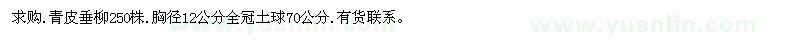 求购.青皮垂柳250株.胸径12公分全冠土球70公分.有货联系。

www.yuanlin.com